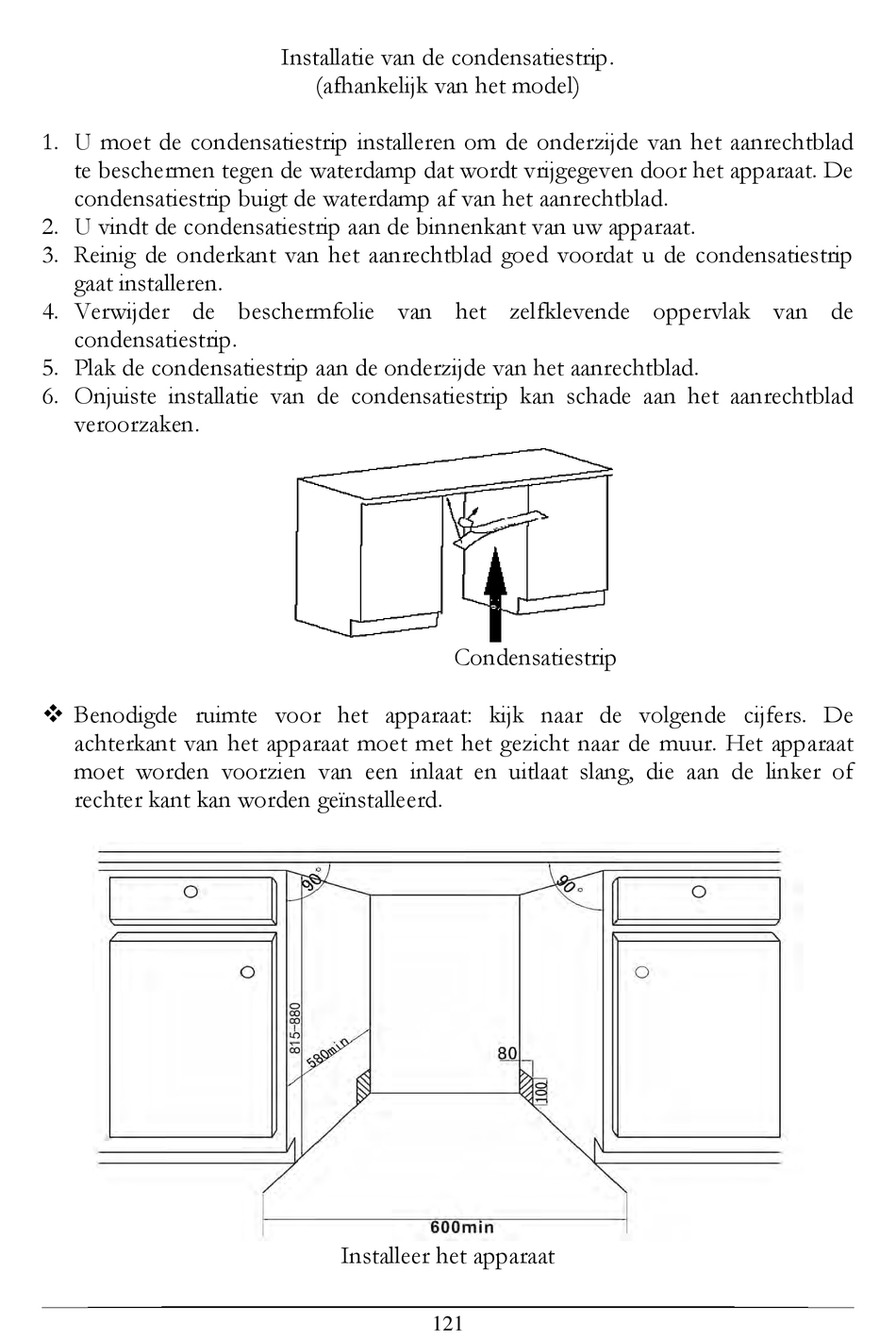 Installatie van de condensatiestrip.
(afhankelijk van het model)

1. U moet de condensatiestrip installeren om de onderzijde van het aanrechtblad te beschermen tegen de waterdamp dat wordt vrijgegeven door het apparaat. De condensatiestrip buigt de waterdamp af van het aanrechtblad.
2. U vindt de condensatiestrip aan de binnenkant van uw apparaat.
3. Reinig de onderkant van het aanrechtblad goed voordat u de condensatiestrip gaat installeren.
4. Verwijder de beschermfolie van het zelfklevende oppervlak van de condensatiestrip.
5. Plak de condensatiestrip aan de onderzijde van het aanrechtblad.
6. Onjuiste installatie van de condensatiestrip kan schade aan het aanrechtblad veroorzaken.

Condensatiestrip

❖ Benodigde ruimte voor het apparaat: kijk naar de volgende cijfers. De achterkant van het apparaat moet met het gezicht naar de muur. Het apparaat moet worden voorzien van een inlaat en uitlaat slang, die aan de linker of rechter kant kan worden geïnstalleerd.

90°
90°
815-880
580min
80
100
600min

Installeer het apparaat

121